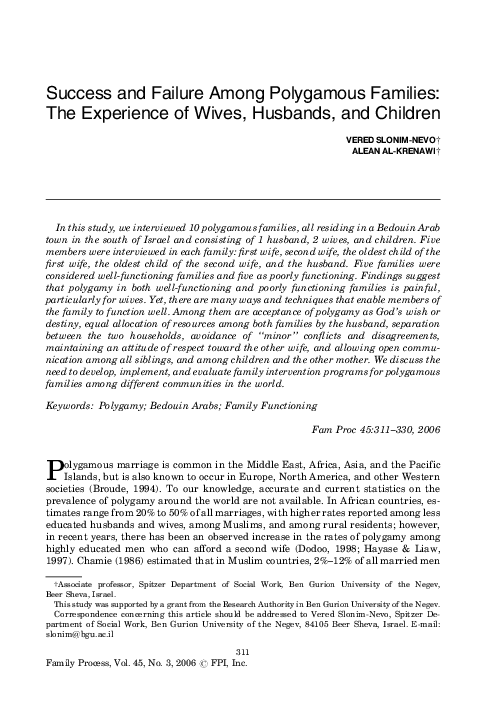 Success and Failure Among Polygamous Families: The Experience of Wives, Husbands, and Children

VERED SLONIM-NEVO†
ALEAN AL-KRENAWI†

In this study, we interviewed 10 polygamous families, all residing in a Bedouin Arab town in the south of Israel and consisting of 1 husband, 2 wives, and children. Five members were interviewed in each family: first wife, second wife, the oldest child of the first wife, the oldest child of the second wife, and the husband. Five families were considered well-functioning families and five as poorly functioning. Findings suggest that polygamy in both well-functioning and poorly functioning families is painful, particularly for wives. Yet, there are many ways and techniques that enable members of the family to function well. Among them are acceptance of polygamy as God's wish or destiny, equal allocation of resources among both families by the husband, separation between the two households, avoidance of "minor" conflicts and disagreements, maintaining an attitude of respect toward the other wife, and allowing open communication among all siblings, and among children and the other mother. We discuss the need to develop, implement, and evaluate family intervention programs for polygamous families among different communities in the world.

Keywords: Polygamy; Bedouin Arabs; Family Functioning

Fam Proc 45:311–330, 2006

Polygamous marriage is common in the Middle East, Africa, Asia, and the Pacific Islands, but is also known to occur in Europe, North America, and other Western societies (Broude, 1994). To our knowledge, accurate and current statistics on the prevalence of polygamy around the world are not available. In African countries, estimates range from 20% to 50% of all marriages, with higher rates reported among less educated husbands and wives, among Muslims, and among rural residents; however, in recent years, there has been an observed increase in the rates of polygamy among highly educated men who can afford a second wife (Dodoo, 1998; Hayase & Liaw, 1997). Chamie (1986) estimated that in Muslim countries, 2%–12% of all married men

†Associate professor, Spitzer Department of Social Work, Ben Gurion University of the Negev, Beer Sheva, Israel.
This study was supported by a grant from the Research Authority in Ben Gurion University of the Negev.
Correspondence concerning this article should be addressed to Vered Slonim-Nevo, Spitzer Department of Social Work, Ben Gurion University of the Negev, 84105 Beer Sheva, Israel. E-mail: slonim@bgu.ac.il

311
Family Process, Vol. 45, No. 3, 2006 © FPI, Inc.